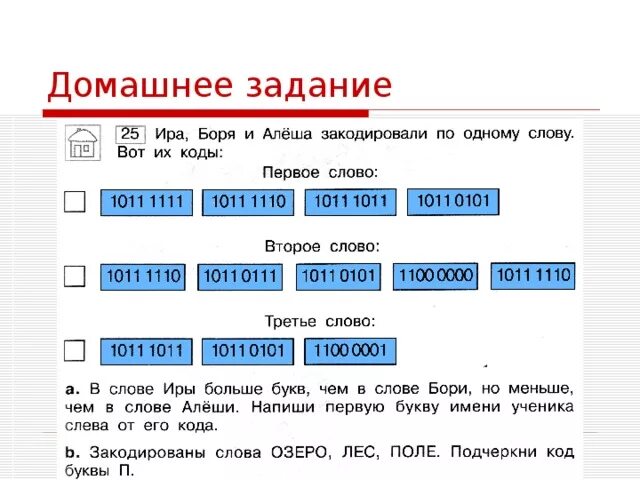 Домашнее задание

25 Ира, Боря и Алёша закодировали по одному слову. Вот их коды:

Первое слово:

1011 1111 1011 1110 1011 1011 1011 0101

Второе слово:

1011 1110 1011 0111 1011 0101 1100 0000 1011 1110

Третье слово:

1011 1011 1011 0101 1100 0001

a. В слове Иры больше букв, чем в слове Бори, но меньше, чем в слове Алёши. Напиши первую букву имени ученика слева от его кода.

b. Закодированы слова ОЗЕРО, ЛЕС, ПОЛЕ. Подчеркни код буквы П.